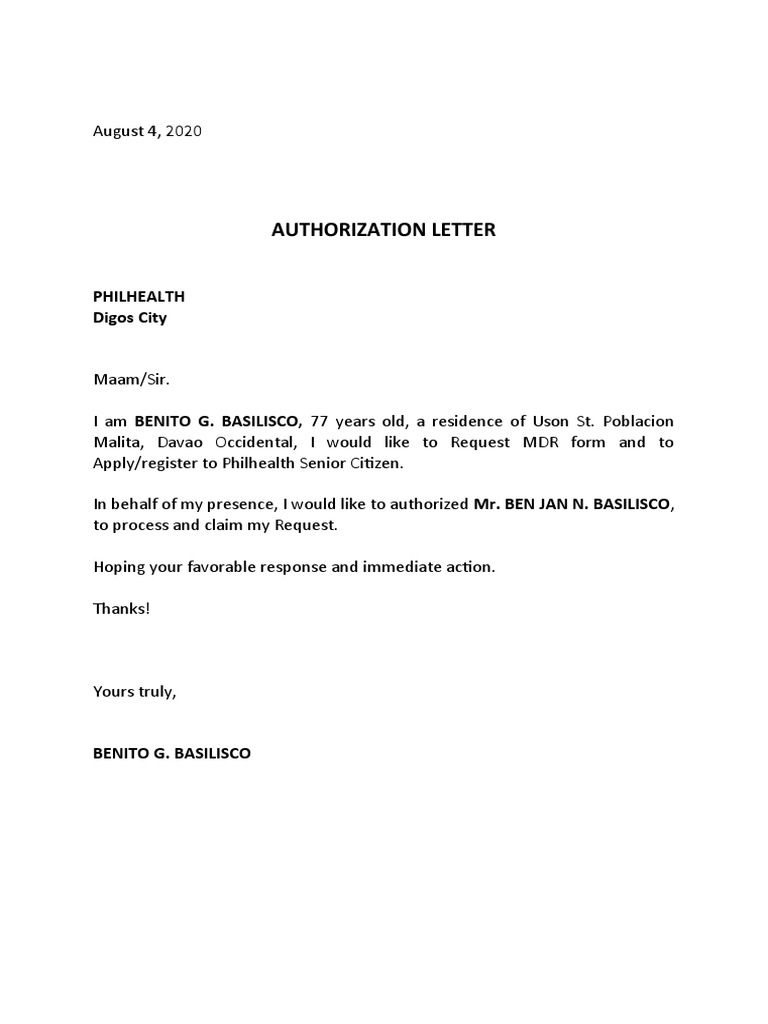 August 4, 2020

AUTHORIZATION LETTER

PHILHEALTH
Digos City

Maam/Sir.

I am BENITO G. BASILISCO, 77 years old, a residence of Uson St. Poblacion Malita, Davao Occidental, I would like to Request MDR form and to Apply/register to Philhealth Senior Citizen.

In behalf of my presence, I would like to authorized Mr. BEN JAN N. BASILISCO, to process and claim my Request.

Hoping your favorable response and immediate action.

Thanks!

Yours truly,

BENITO G. BASILISCO